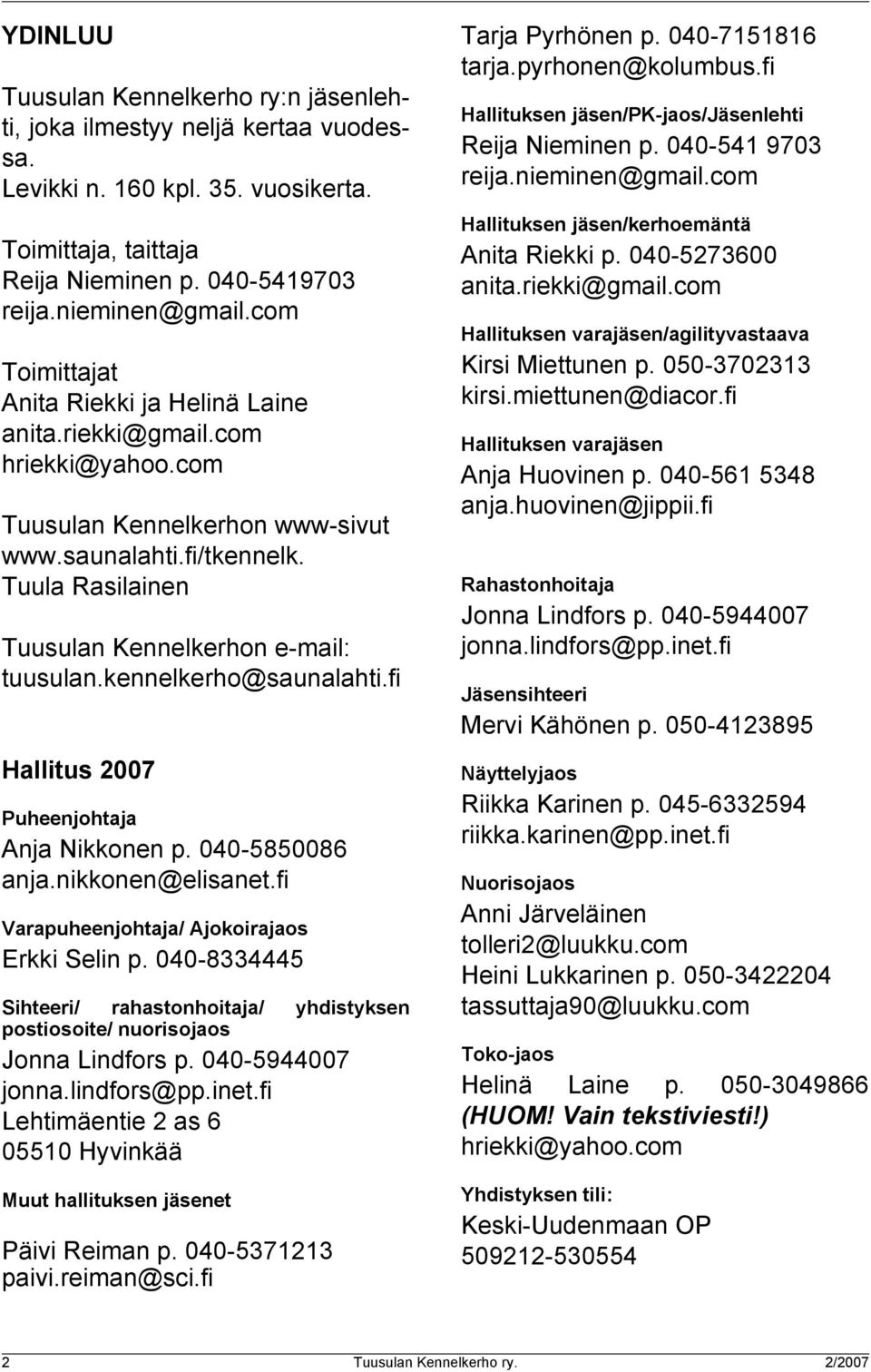 YDINLUU

Tuusulan Kennelkerho ry:n jäsenlehti, joka ilmestyy neljä kertaa vuodessa.
Levikki n. 160 kpl. 35. vuosikerta.

Toimittaja, taittaja
Reija Nieminen p. 040-5419703
reija.nieminen@gmail.com

Toimittajat
Anita Riekki ja Helinä Laine
anita.riekki@gmail.com
hriekki@yahoo.com

Tuusulan Kennelkerhon www-sivut
www.saunalahti.fi/tkennelk.
Tuula Rasilainen

Tuusulan Kennelkerhon e-mail:
tuusulan.kennelkerho@saunalahti.fi

Hallitus 2007

Puheenjohtaja
Anja Nikkonen p. 040-5850086
anja.nikkonen@elisanet.fi

Varapuheenjohtaja/ Ajokoirajaos
Erkki Selin p. 040-8334445

Sihteeri/ rahastonhoitaja/ yhdistyksen postiosoite/ nuorisojaos
Jonna Lindfors p. 040-5944007
jonna.lindfors@pp.inet.fi
Lehtimäentie 2 as 6
05510 Hyvinkää

Muut hallituksen jäsenet

Päivi Reiman p. 040-5371213
paivi.reiman@sci.fi

Tarja Pyrhönen p. 040-7151816
tarja.pyrhonen@kolumbus.fi

Hallituksen jäsen/PK-jaos/Jäsenlehti
Reija Nieminen p. 040-541 9703
reija.nieminen@gmail.com

Hallituksen jäsen/kerhoemäntä
Anita Riekki p. 040-5273600
anita.riekki@gmail.com

Hallituksen varajäsen/agilityvastaava
Kirsi Miettunen p. 050-3702313
kirsi.miettunen@diacor.fi

Hallituksen varajäsen
Anja Huovinen p. 040-561 5348
anja.huovinen@jippii.fi

Rahastonhoitaja
Jonna Lindfors p. 040-5944007
jonna.lindfors@pp.inet.fi

Jäsensihteeri
Mervi Kähönen p. 050-4123895

Näyttelyjaos
Riikka Karinen p. 045-6332594
riikka.karinen@pp.inet.fi

Nuorisojaos
Anni Järveläinen
tolleri2@luukku.com
Heini Lukkarinen p. 050-3422204
tassuttaja90@luukku.com

Toko-jaos
Helinä Laine p. 050-3049866
(HUOM! Vain tekstiviesti!)
hriekki@yahoo.com

Yhdistyksen tili:
Keski-Uudenmaan OP
509212-530554

2 Tuusulan Kennelkerho ry. 2/2007